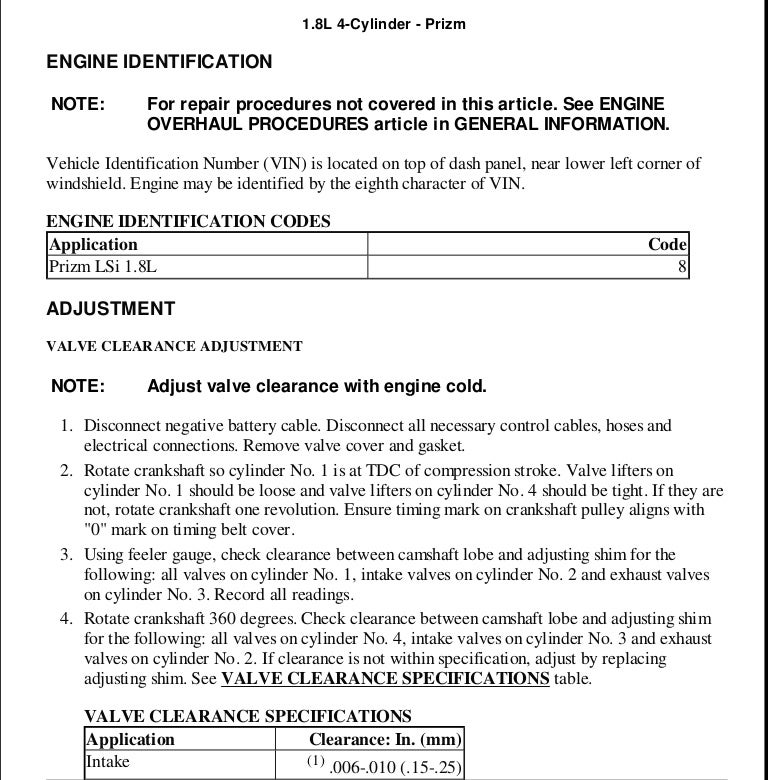 1.8L 4-Cylinder - Prizm

ENGINE IDENTIFICATION

NOTE: For repair procedures not covered in this article. See ENGINE OVERHAUL PROCEDURES article in GENERAL INFORMATION.

Vehicle Identification Number (VIN) is located on top of dash panel, near lower left corner of windshield. Engine may be identified by the eighth character of VIN.

ENGINE IDENTIFICATION CODES

| Application | Code |
|---|---|
| Prizm LSi 1.8L | 8 |

ADJUSTMENT

VALVE CLEARANCE ADJUSTMENT

NOTE: Adjust valve clearance with engine cold.

1. Disconnect negative battery cable. Disconnect all necessary control cables, hoses and electrical connections. Remove valve cover and gasket.
2. Rotate crankshaft so cylinder No. 1 is at TDC of compression stroke. Valve lifters on cylinder No. 1 should be loose and valve lifters on cylinder No. 4 should be tight. If they are not, rotate crankshaft one revolution. Ensure timing mark on crankshaft pulley aligns with "0" mark on timing belt cover.
3. Using feeler gauge, check clearance between camshaft lobe and adjusting shim for the following: all valves on cylinder No. 1, intake valves on cylinder No. 2 and exhaust valves on cylinder No. 3. Record all readings.
4. Rotate crankshaft 360 degrees. Check clearance between camshaft lobe and adjusting shim for the following: all valves on cylinder No. 4, intake valves on cylinder No. 3 and exhaust valves on cylinder No. 2. If clearance is not within specification, adjust by replacing adjusting shim. See VALVE CLEARANCE SPECIFICATIONS table.

VALVE CLEARANCE SPECIFICATIONS

| Application | Clearance: In. (mm) |
|---|---|
| Intake | (1) .006-.010 (.15-.25) |